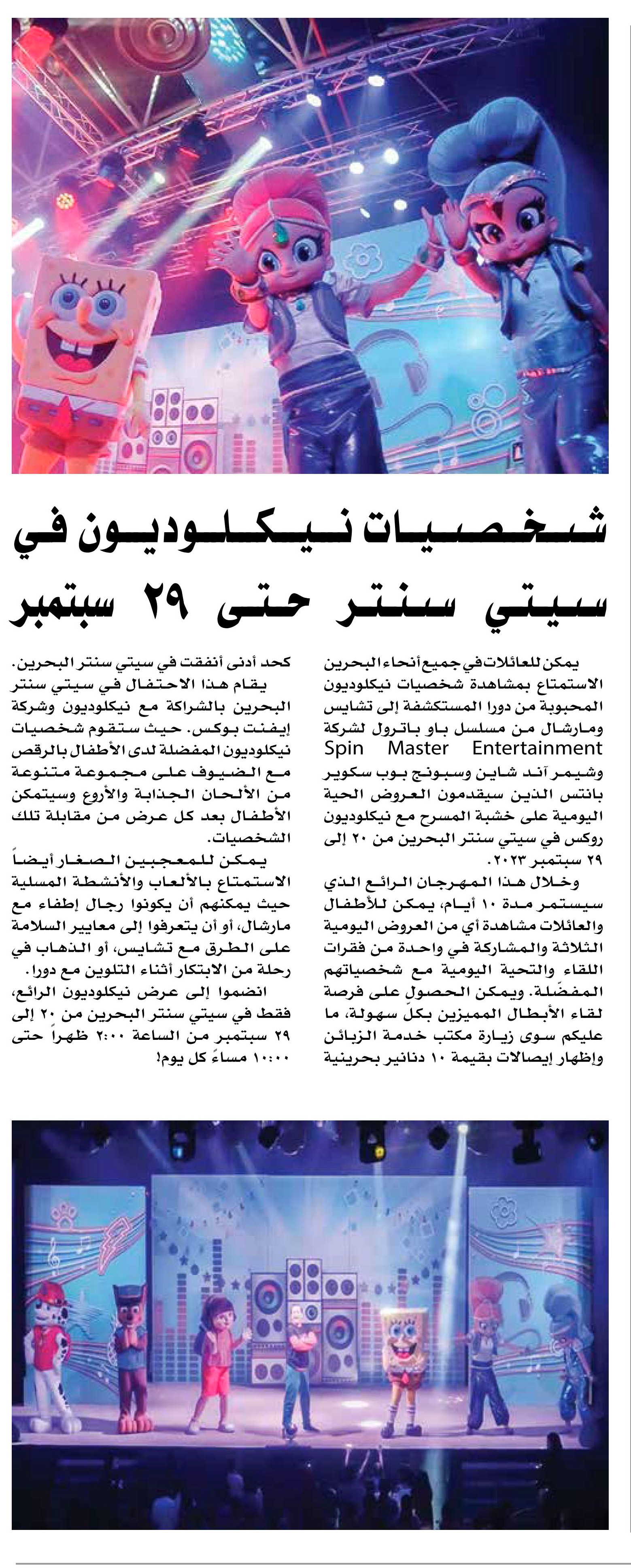 شخصيات نيكلوديون في سيتي سنتر حتى ٢٩ سبتمبر

يمكن للعائلات في جميع أنحاء البحرين الاستمتاع بمشاهدة شخصيات نيكلوديون المحبوبة من دورا المستكشفة إلى تشايس ومارشال من مسلسل باو باترول لشركة Spin Master Entertainment وشيمر آند شاين وسبونج بوب سكوير بانتس الذين سيقدمون العروض الحية اليومية على خشبة المسرح مع نيكلوديون روكس في سيتي سنتر البحرين من ٢٠ إلى ٢٩ سبتمبر ٢٠٢٣.

وخلال هذا المهرجان الرائع الذي سيستمر مدة ١٠ أيام، يمكن للأطفال والعائلات مشاهدة أي من العروض اليومية الثلاثة والمشاركة في واحدة من فقرات اللقاء والتحية اليومية مع شخصياتهم المفضّلة. ويمكن الحصول على فرصة لقاء الأبطال المميزين بكلّ سهولة، ما عليكم سوى زيارة مكتب خدمة الزبائن وإظهار إيصالات بقيمة ١٠ دنانير بحرينية كحد أدنى أنفقت في سيتي سنتر البحرين.

يقام هذا الاحتفال في سيتي سنتر البحرين بالشراكة مع نيكلوديون وشركة إيفنت بوكس. حيث ستقوم شخصيات نيكلوديون المفضلة لدى الأطفال بالرقص مع الضيوف على مجموعة متنوعة من الألحان الجذابة والأروع وسيتمكن الأطفال بعد كل عرض من مقابلة تلك الشخصيات.

يمكن للمعجبين الصغار أيضاً الاستمتاع بالألعاب والأنشطة المسلية حيث يمكنهم أن يكونوا رجال إطفاء مع مارشال، أو أن يتعرفوا إلى معايير السلامة على الطرق مع تشايس، أو الذهاب في رحلة من الابتكار أثناء التلوين مع دورا.

انضموا إلى عرض نيكلوديون الرائع، فقط في سيتي سنتر البحرين من ٢٠ إلى ٢٩ سبتمبر من الساعة ٢:٠٠ ظهراً حتى ١٠:٠٠ مساءً كل يوم!